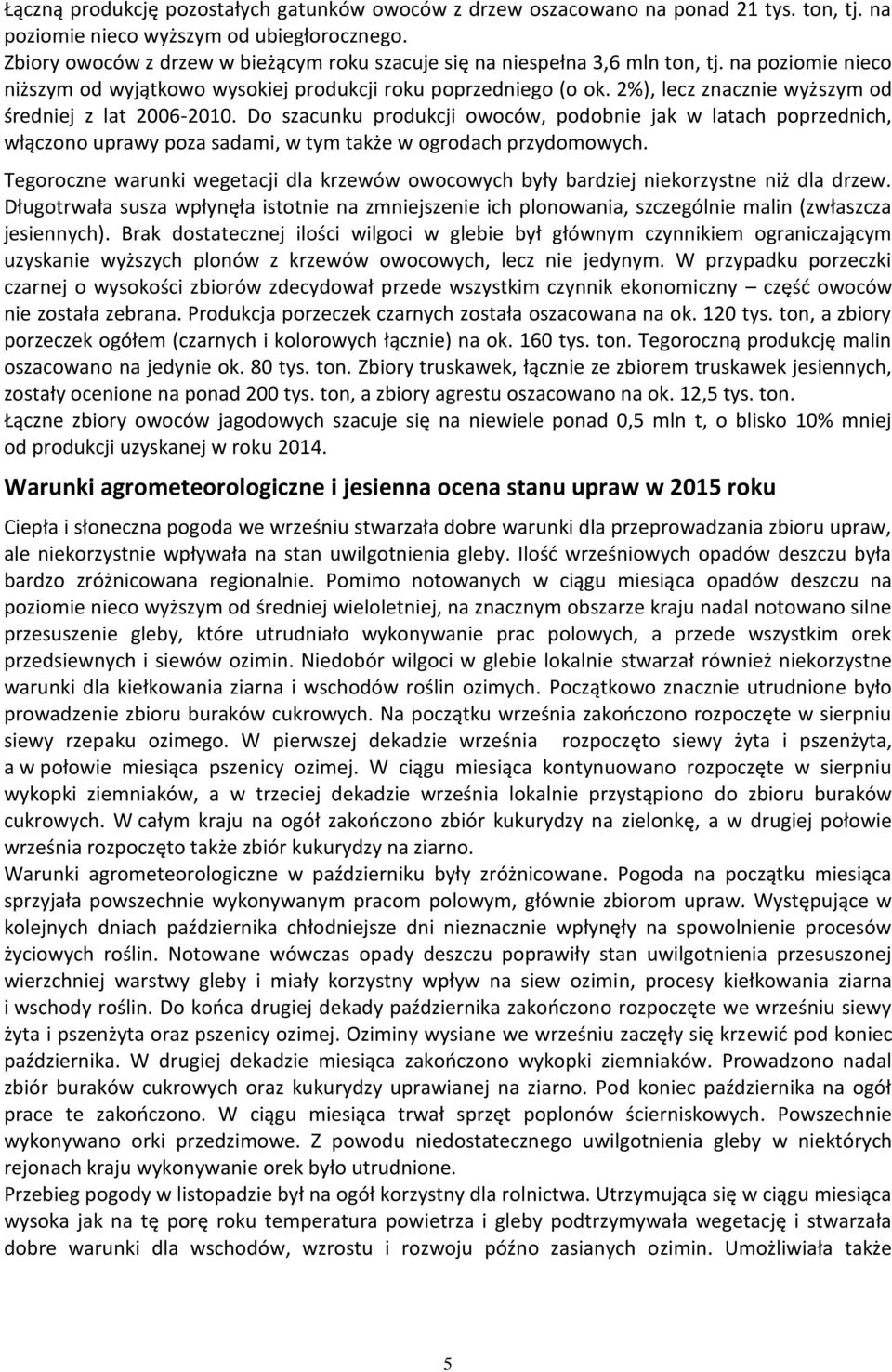 Łączną produkcję pozostałych gatunków owoców z drzew oszacowano na ponad 21 tys. ton, tj. na poziomie nieco wyższym od ubiegłorocznego.
Zbiory owoców z drzew w bieżącym roku szacuje się na niespełna 3,6 mln ton, tj. na poziomie nieco niższym od wyjątkowo wysokiej produkcji roku poprzedniego (o ok. 2%), lecz znacznie wyższym od średniej z lat 2006-2010. Do szacunku produkcji owoców, podobnie jak w latach poprzednich, włączono uprawy poza sadami, w tym także w ogrodach przydomowych.

Tegoroczne warunki wegetacji dla krzewów owocowych były bardziej niekorzystne niż dla drzew. Długotrwała susza wpłynęła istotnie na zmniejszenie ich plonowania, szczególnie malin (zwłaszcza jesiennych). Brak dostatecznej ilości wilgoci w glebie był głównym czynnikiem ograniczającym uzyskanie wyższych plonów z krzewów owocowych, lecz nie jedynym. W przypadku porzeczki czarnej o wysokości zbiorów zdecydował przede wszystkim czynnik ekonomiczny – część owoców nie została zebrana. Produkcja porzeczek czarnych została oszacowana na ok. 120 tys. ton, a zbiory porzeczek ogółem (czarnych i kolorowych łącznie) na ok. 160 tys. ton. Tegoroczną produkcję malin oszacowano na jedynie ok. 80 tys. ton. Zbiory truskawek, łącznie ze zbiorem truskawek jesiennych, zostały ocenione na ponad 200 tys. ton, a zbiory agrestu oszacowano na ok. 12,5 tys. ton.
Łączne zbiory owoców jagodowych szacuje się na niewiele ponad 0,5 mln t, o blisko 10% mniej od produkcji uzyskanej w roku 2014.

Warunki agrometeorologiczne i jesienna ocena stanu upraw w 2015 roku

Ciepła i słoneczna pogoda we wrześniu stwarzała dobre warunki dla przeprowadzania zbioru upraw, ale niekorzystnie wpływała na stan uwilgotnienia gleby. Ilość wrześniowych opadów deszczu była bardzo zróżnicowana regionalnie. Pomimo notowanych w ciągu miesiąca opadów deszczu na poziomie nieco wyższym od średniej wieloletniej, na znacznym obszarze kraju nadal notowano silne przesuszenie gleby, które utrudniało wykonywanie prac polowych, a przede wszystkim orek przedsiewnych i siewów ozimin. Niedobór wilgoci w glebie lokalnie stwarzał również niekorzystne warunki dla kiełkowania ziarna i wschodów roślin ozimych. Początkowo znacznie utrudnione było prowadzenie zbioru buraków cukrowych. Na początku września zakończono rozpoczęte w sierpniu siewy rzepaku ozimego. W pierwszej dekadzie września rozpoczęto siewy żyta i pszenżyta, a w połowie miesiąca pszenicy ozimej. W ciągu miesiąca kontynuowano rozpoczęte w sierpniu wykopki ziemniaków, a w trzeciej dekadzie września lokalnie przystąpiono do zbioru buraków cukrowych. W całym kraju na ogół zakończono zbiór kukurydzy na zielonkę, a w drugiej połowie września rozpoczęto także zbiór kukurydzy na ziarno.
Warunki agrometeorologiczne w październiku były zróżnicowane. Pogoda na początku miesiąca sprzyjała powszechnie wykonywanym pracom polowym, głównie zbiorom upraw. Występujące w kolejnych dniach października chłodniejsze dni nieznacznie wpłynęły na spowolnienie procesów życiowych roślin. Notowane wówczas opady deszczu poprawiły stan uwilgotnienia przesuszonej wierzchniej warstwy gleby i miały korzystny wpływ na siew ozimin, procesy kiełkowania ziarna i wschody roślin. Do końca drugiej dekady października zakończono rozpoczęte we wrześniu siewy żyta i pszenżyta oraz pszenicy ozimej. Oziminy wysiane we wrześniu zaczęły się krzewić pod koniec października. W drugiej dekadzie miesiąca zakończono wykopki ziemniaków. Prowadzono nadal zbiór buraków cukrowych oraz kukurydzy uprawianej na ziarno. Pod koniec października na ogół prace te zakończono. W ciągu miesiąca trwał sprzęt poplonów ścierniskowych. Powszechnie wykonywano orki przedzimowe. Z powodu niedostatecznego uwilgotnienia gleby w niektórych rejonach kraju wykonywanie orek było utrudnione.
Przebieg pogody w listopadzie był na ogół korzystny dla rolnictwa. Utrzymująca się w ciągu miesiąca wysoka jak na tę porę roku temperatura powietrza i gleby podtrzymywała wegetację i stwarzała dobre warunki dla wschodów, wzrostu i rozwoju późno zasianych ozimin. Umożliwiała także

5